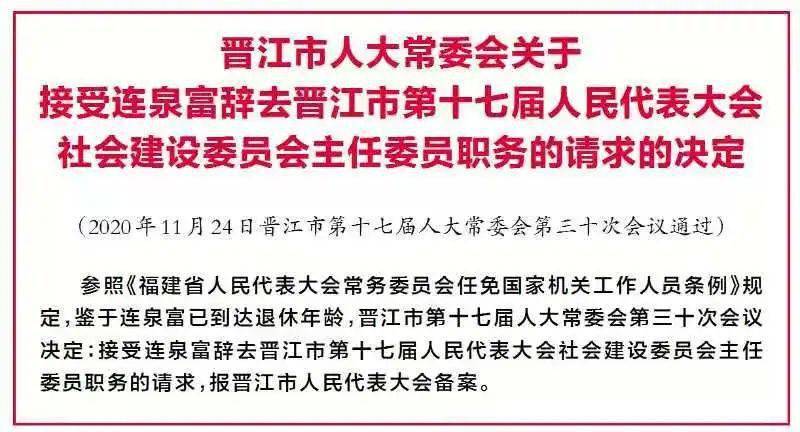 晋江市人大常委会关于
接受连泉富辞去晋江市第十七届人民代表大会
社会建设委员会主任委员职务的请求的决定

（2020年11月24日晋江市第十七届人大常委会第三十次会议通过）

参照《福建省人民代表大会常务委员会任免国家机关工作人员条例》规定，鉴于连泉富已到达退休年龄，晋江市第十七届人大常委会第三十次会议决定：接受连泉富辞去晋江市第十七届人民代表大会社会建设委员会主任委员职务的请求，报晋江市人民代表大会备案。